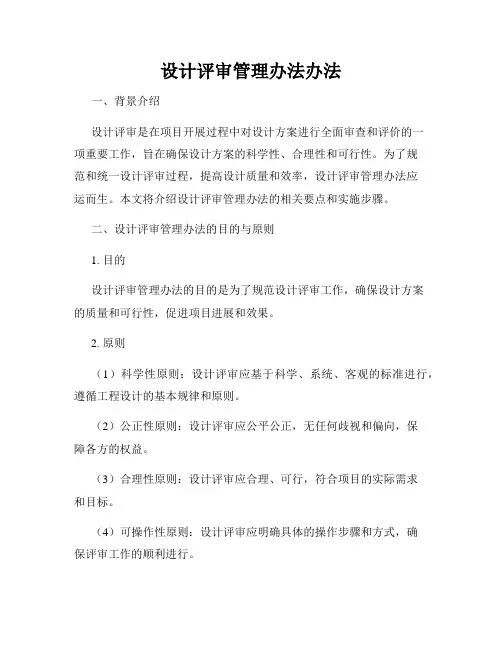 设计评审管理办法办法

一、背景介绍

设计评审是在项目开展过程中对设计方案进行全面审查和评价的一项重要工作，旨在确保设计方案的科学性、合理性和可行性。为了规范和统一设计评审过程，提高设计质量和效率，设计评审管理办法应运而生。本文将介绍设计评审管理办法的相关要点和实施步骤。

二、设计评审管理办法的目的与原则

1. 目的

设计评审管理办法的目的是为了规范设计评审工作，确保设计方案的质量和可行性，促进项目进展和效果。

2. 原则

（1）科学性原则：设计评审应基于科学、系统、客观的标准进行，遵循工程设计的基本规律和原则。

（2）公正性原则：设计评审应公平公正，无任何歧视和偏向，保障各方的权益。

（3）合理性原则：设计评审应合理、可行，符合项目的实际需求和目标。

（4）可操作性原则：设计评审应明确具体的操作步骤和方式，确保评审工作的顺利进行。